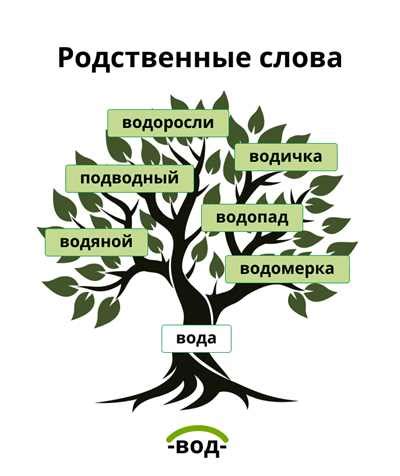 Родственные слова

водоросли

водичка

подводный

водопад

водяной

водомерка

вода

-вод-